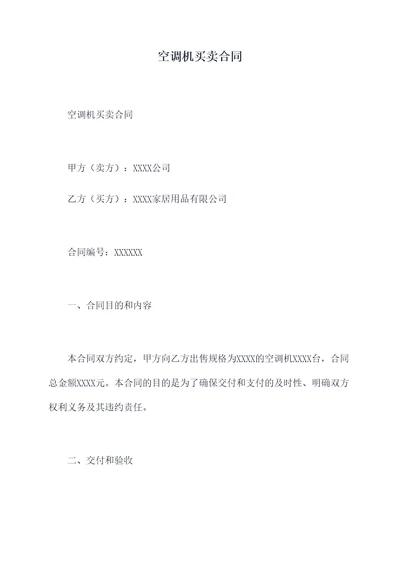 空调机买卖合同

空调机买卖合同

甲方（卖方）：XXXX公司

乙方（买方）：XXXX家居用品有限公司

合同编号：XXXXXX

一、合同目的和内容

本合同双方约定，甲方向乙方出售规格为XXXX的空调机XXXX台，合同总金额XXXX元。本合同的目的是为了确保交付和支付的及时性、明确双方权利义务及其违约责任。

二、交付和验收